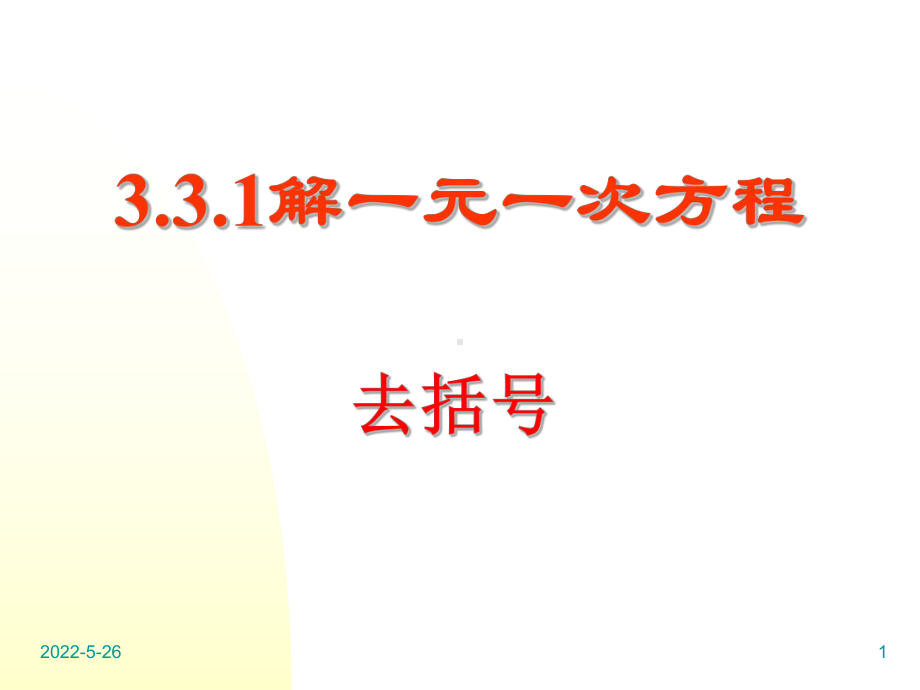 3.3.1解一元一次方程

去括号

2022-5-26

1